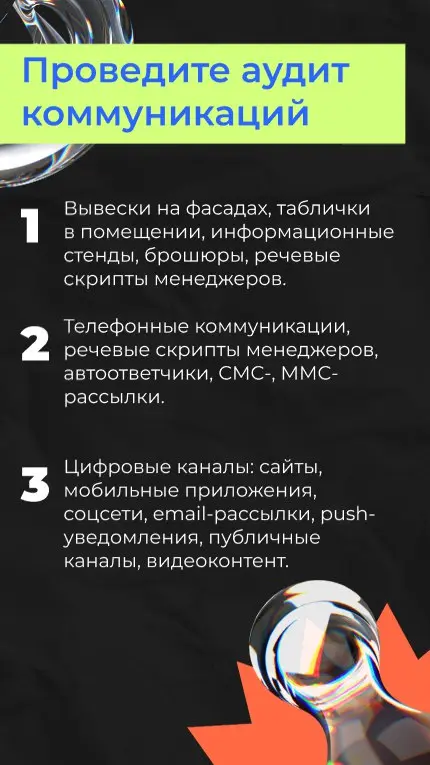 Проведите аудит коммуникаций

1 Вывески на фасадах, таблички в помещении, информационные стенды, брошюры, речевые скрипты менеджеров.

2 Телефонные коммуникации, речевые скрипты менеджеров, автоответчики, СМС-, ММС-рассылки.

3 Цифровые каналы: сайты, мобильные приложения, соцсети, email-рассылки, push-уведомления, публичные каналы, видеоконтент.